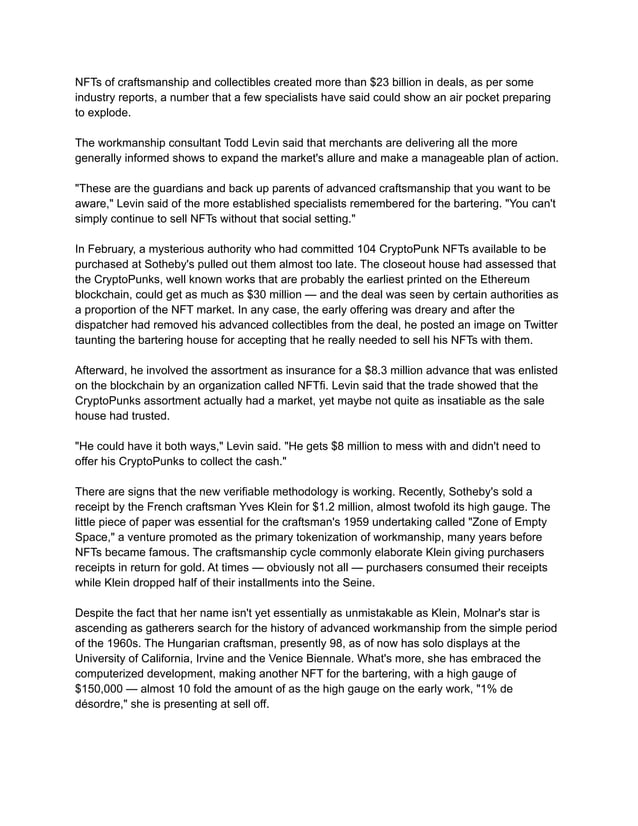 NFTs of craftsmanship and collectibles created more than $23 billion in deals, as per some industry reports, a number that a few specialists have said could show an air pocket preparing to explode.

The workmanship consultant Todd Levin said that merchants are delivering all the more generally informed shows to expand the market's allure and make a manageable plan of action.

"These are the guardians and back up parents of advanced craftsmanship that you want to be aware," Levin said of the more established specialists remembered for the bartering. "You can't simply continue to sell NFTs without that social setting."

In February, a mysterious authority who had committed 104 CryptoPunk NFTs available to be purchased at Sotheby's pulled out them almost too late. The closeout house had assessed that the CryptoPunks, well known works that are probably the earliest printed on the Ethereum blockchain, could get as much as $30 million — and the deal was seen by certain authorities as a proportion of the NFT market. In any case, the early offering was dreary and after the dispatcher had removed his advanced collectibles from the deal, he posted an image on Twitter taunting the bartering house for accepting that he really needed to sell his NFTs with them.

Afterward, he involved the assortment as insurance for a $8.3 million advance that was enlisted on the blockchain by an organization called NFTfi. Levin said that the trade showed that the CryptoPunks assortment actually had a market, yet maybe not quite as insatiable as the sale house had trusted.

"He could have it both ways," Levin said. "He gets $8 million to mess with and didn't need to offer his CryptoPunks to collect the cash."

There are signs that the new verifiable methodology is working. Recently, Sotheby's sold a receipt by the French craftsman Yves Klein for $1.2 million, almost twofold its high gauge. The little piece of paper was essential for the craftsman's 1959 undertaking called "Zone of Empty Space," a venture promoted as the primary tokenization of workmanship, many years before NFTs became famous. The craftsmanship cycle commonly elaborate Klein giving purchasers receipts in return for gold. At times — obviously not all — purchasers consumed their receipts while Klein dropped half of their installments into the Seine.

Despite the fact that her name isn't yet essentially as unmistakable as Klein, Molnar's star is ascending as gatherers search for the history of advanced workmanship from the simple period of the 1960s. The Hungarian craftsman, presently 98, as of now has solo displays at the University of California, Irvine and the Venice Biennale. What's more, she has embraced the computerized development, making another NFT for the bartering, with a high gauge of $150,000 — almost 10 fold the amount of as the high gauge on the early work, "1% de désordre," she is presenting at sell off.